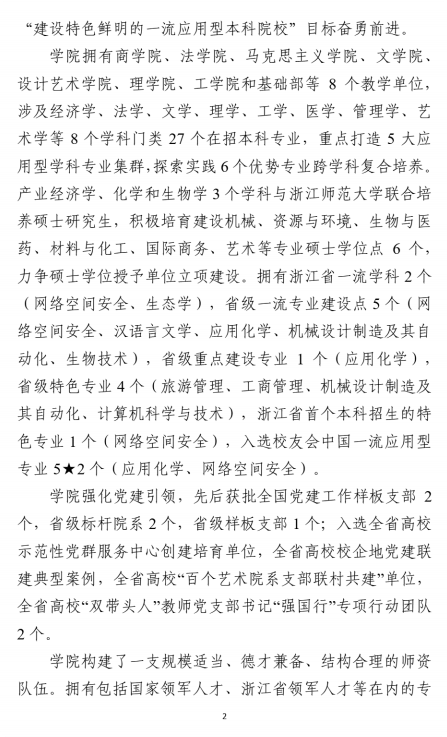 “建设特色鲜明的一流应用型本科院校”目标奋勇前进。

学院拥有商学院、法学院、马克思主义学院、文学院、设计艺术学院、理学院、工学院和基础部等 8 个教学单位，涉及经济学、法学、文学、理学、工学、医学、管理学、艺术学等 8 个学科门类 27 个在招本科专业，重点打造 5 大应用型学科专业集群，探索实践 6 个优势专业跨学科复合培养。产业经济学、化学和生物学 3 个学科与浙江师范大学联合培养硕士研究生，积极培育建设机械、资源与环境、生物与医药、材料与化工、国际商务、艺术等专业硕士学位点 6 个，力争硕士学位授予单位立项建设。拥有浙江省一流学科 2 个（网络空间安全、生态学），省级一流专业建设点 5 个（网络空间安全、汉语言文学、应用化学、机械设计制造及其自动化、生物技术），省级重点建设专业 1 个（应用化学），省级特色专业 4 个（旅游管理、工商管理、机械设计制造及其自动化、计算机科学与技术），浙江省首个本科招生的特色专业 1 个（网络空间安全），入选校友会中国一流应用型专业 5★2 个（应用化学、网络空间安全）。

学院强化党建引领，先后获批全国党建工作样板支部 2 个，省级标杆院系 2 个，省级样板支部 1 个；入选全省高校示范性党群服务中心创建培育单位，全省高校校企地党建联建典型案例，全省高校“百个艺术院系支部联村共建”单位，全省高校“双带头人”教师党支部书记“强国行”专项行动团队 2 个。

学院构建了一支规模适当、德才兼备、结构合理的师资队伍。拥有包括国家领军人才、浙江省领军人才等在内的专

2